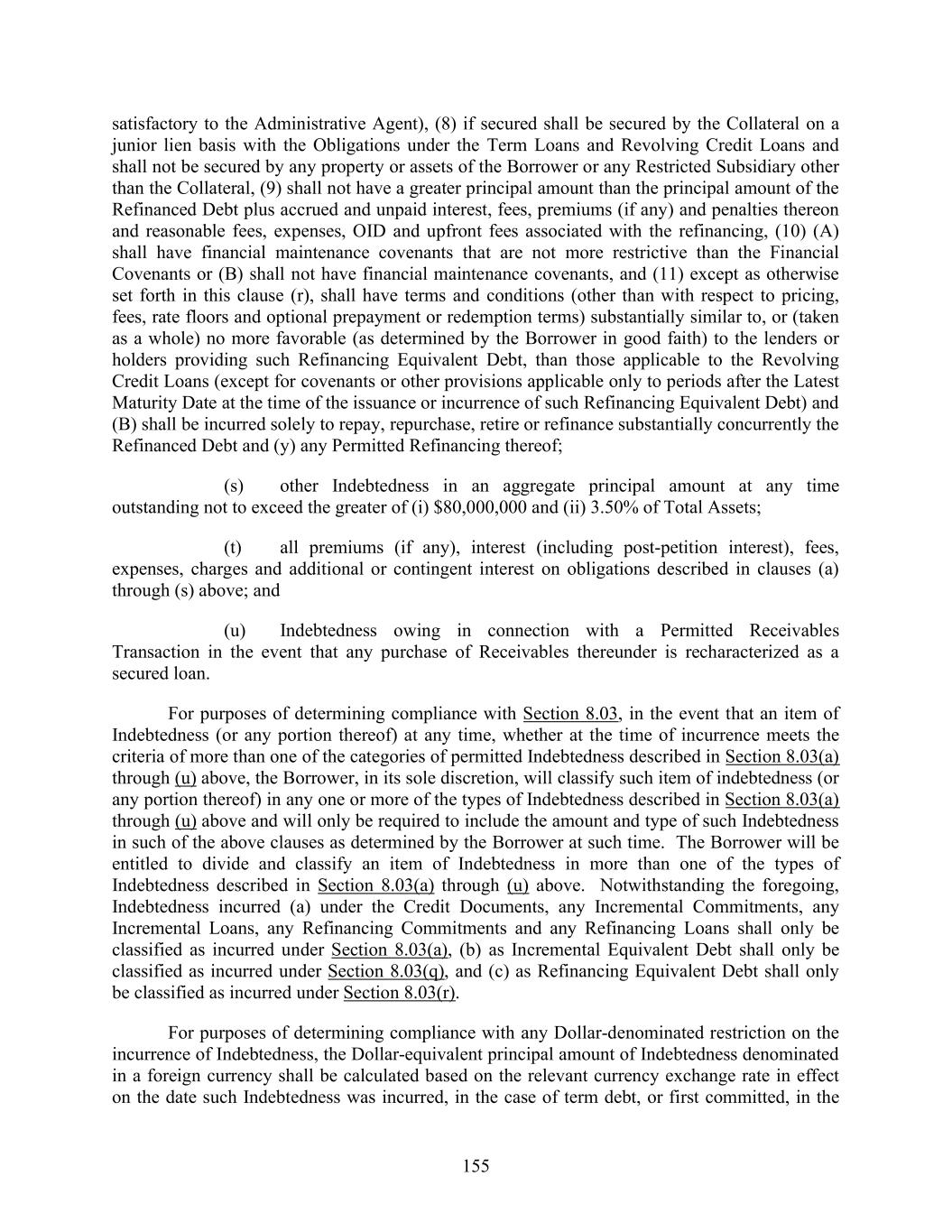 satisfactory to the Administrative Agent), (8) if secured shall be secured by the Collateral on a junior lien basis with the Obligations under the Term Loans and Revolving Credit Loans and shall not be secured by any property or assets of the Borrower or any Restricted Subsidiary other than the Collateral, (9) shall not have a greater principal amount than the principal amount of the Refinanced Debt plus accrued and unpaid interest, fees, premiums (if any) and penalties thereon and reasonable fees, expenses, OID and upfront fees associated with the refinancing, (10) (A) shall have financial maintenance covenants that are not more restrictive than the Financial Covenants or (B) shall not have financial maintenance covenants, and (11) except as otherwise set forth in this clause (r), shall have terms and conditions (other than with respect to pricing, fees, rate floors and optional prepayment or redemption terms) substantially similar to, or (taken as a whole) no more favorable (as determined by the Borrower in good faith) to the lenders or holders providing such Refinancing Equivalent Debt, than those applicable to the Revolving Credit Loans (except for covenants or other provisions applicable only to periods after the Latest Maturity Date at the time of the issuance or incurrence of such Refinancing Equivalent Debt) and (B) shall be incurred solely to repay, repurchase, retire or refinance substantially concurrently the Refinanced Debt and (y) any Permitted Refinancing thereof;

(s) other Indebtedness in an aggregate principal amount at any time outstanding not to exceed the greater of (i) $80,000,000 and (ii) 3.50% of Total Assets;

(t) all premiums (if any), interest (including post-petition interest), fees, expenses, charges and additional or contingent interest on obligations described in clauses (a) through (s) above; and

(u) Indebtedness owing in connection with a Permitted Receivables Transaction in the event that any purchase of Receivables thereunder is recharacterized as a secured loan.

For purposes of determining compliance with Section 8.03, in the event that an item of Indebtedness (or any portion thereof) at any time, whether at the time of incurrence meets the criteria of more than one of the categories of permitted Indebtedness described in Section 8.03(a) through (u) above, the Borrower, in its sole discretion, will classify such item of indebtedness (or any portion thereof) in any one or more of the types of Indebtedness described in Section 8.03(a) through (u) above and will only be required to include the amount and type of such Indebtedness in such of the above clauses as determined by the Borrower at such time. The Borrower will be entitled to divide and classify an item of Indebtedness in more than one of the types of Indebtedness described in Section 8.03(a) through (u) above. Notwithstanding the foregoing, Indebtedness incurred (a) under the Credit Documents, any Incremental Commitments, any Incremental Loans, any Refinancing Commitments and any Refinancing Loans shall only be classified as incurred under Section 8.03(a), (b) as Incremental Equivalent Debt shall only be classified as incurred under Section 8.03(q), and (c) as Refinancing Equivalent Debt shall only be classified as incurred under Section 8.03(r).

For purposes of determining compliance with any Dollar-denominated restriction on the incurrence of Indebtedness, the Dollar-equivalent principal amount of Indebtedness denominated in a foreign currency shall be calculated based on the relevant currency exchange rate in effect on the date such Indebtedness was incurred, in the case of term debt, or first committed, in the

155